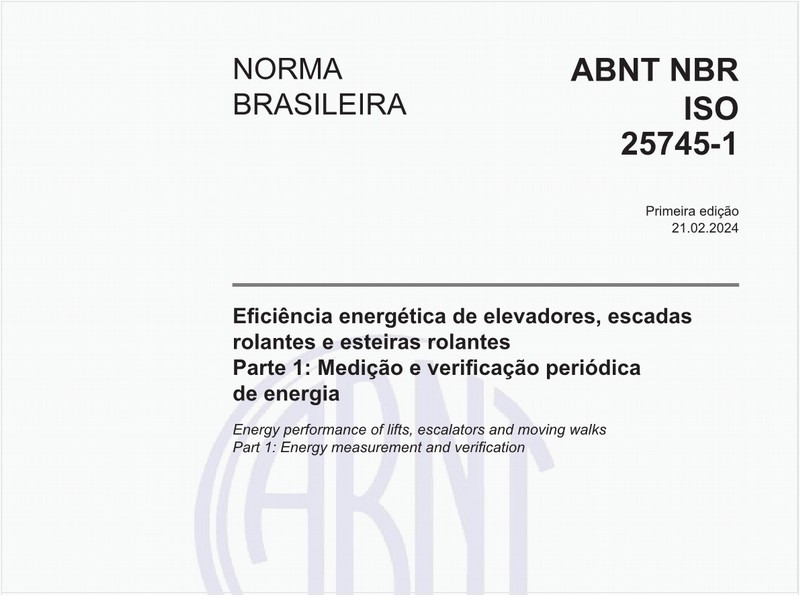 NORMA BRASILEIRA

ABNT NBR ISO 25745-1

Primeira edição
21.02.2024

Eficiência energética de elevadores, escadas rolantes e esteiras rolantes
Parte 1: Medição e verificação periódica de energia

Energy performance of lifts, escalators and moving walks
Part 1: Energy measurement and verification

ABNT